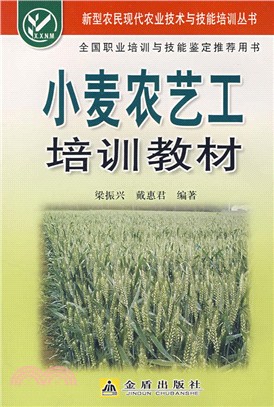 XXNM

新型农民现代农业技术与技能培训丛书

全国职业培训与技能鉴定推荐用书

小麦农艺工
培训教材

梁振兴　戴惠君　编著

金盾出版社
JINDUN CHUBANSHE